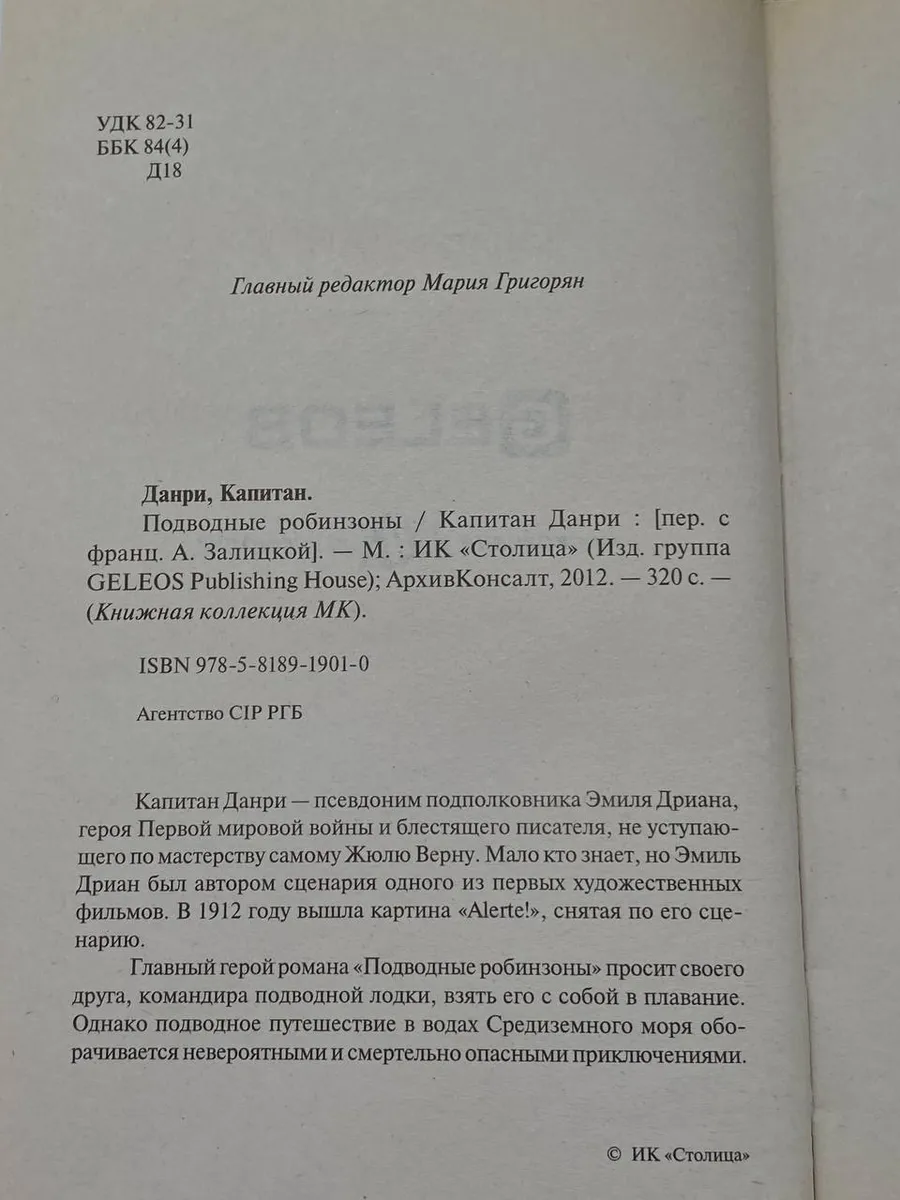 УДК 82-31
ББК 84(4)
Д18

Главный редактор Мария Григорян

Данри, Капитан.
Подводные робинзоны / Капитан Данри : [пер. с франц. А. Залицкой]. — М. : ИК «Столица» (Изд. группа GELEOS Publishing House); АрхивКонсалт, 2012. — 320 с. — (Книжная коллекция МК).

ISBN 978-5-8189-1901-0

Агентство CIP РГБ

Капитан Данри — псевдоним подполковника Эмиля Дриана, героя Первой мировой войны и блестящего писателя, не уступающего по мастерству самому Жюлю Верну. Мало кто знает, но Эмиль Дриан был автором сценария одного из первых художественных фильмов. В 1912 году вышла картина «Alerte!», снятая по его сценарию.

Главный герой романа «Подводные робинзоны» просит своего друга, командира подводной лодки, взять его с собой в плавание. Однако подводное путешествие в водах Средиземного моря оборачивается невероятными и смертельно опасными приключениями.

© ИК «Столица»